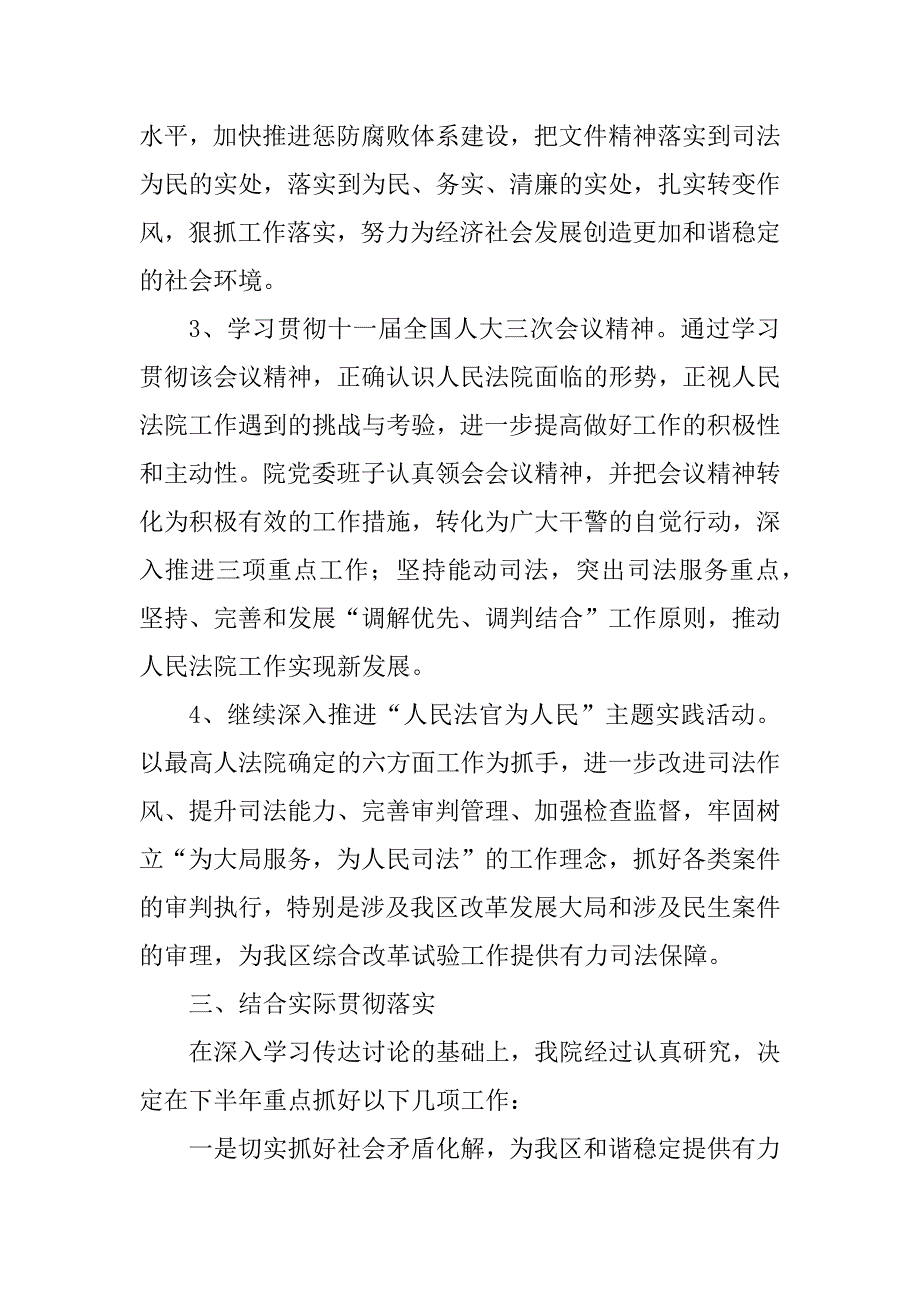 水平，加快推进惩防腐败体系建设，把文件精神落实到司法为民的实处，落实到为民、务实、清廉的实处，扎实转变作风，狠抓工作落实，努力为经济社会发展创造更加和谐稳定的社会环境。

3、学习贯彻十一届全国人大三次会议精神。通过学习贯彻该会议精神，正确认识人民法院面临的形势，正视人民法院工作遇到的挑战与考验，进一步提高做好工作的积极性和主动性。院党委班子认真领会会议精神，并把会议精神转化为积极有效的工作措施，转化为广大干警的自觉行动，深入推进三项重点工作；坚持能动司法，突出司法服务重点，坚持、完善和发展“调解优先、调判结合”工作原则，推动人民法院工作实现新发展。

4、继续深入推进“人民法官为人民”主题实践活动。以最高人法院确定的六方面工作为抓手，进一步改进司法作风、提升司法能力、完善审判管理、加强检查监督，牢固树立“为大局服务，为人民司法”的工作理念，抓好各类案件的审判执行，特别是涉及我区改革发展大局和涉及民生案件的审理，为我区综合改革试验工作提供有力司法保障。

三、结合实际贯彻落实

在深入学习传达讨论的基础上，我院经过认真研究，决定在下半年重点抓好以下几项工作：

一是切实抓好社会矛盾化解，为我区和谐稳定提供有力